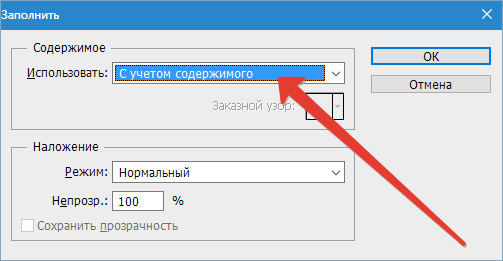 Заполнить

Содержимое

Использовать: С учетом содержимого

Заказной узор:

OK

Отмена

Наложение

Режим: Нормальный

Непрозр.: 100 %

Сохранить прозрачность